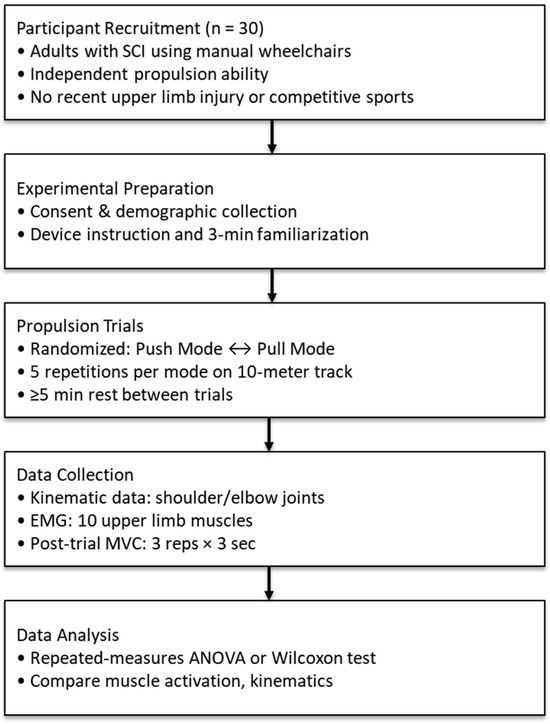 Participant Recruitment (n = 30)
• Adults with SCI using manual wheelchairs
• Independent propulsion ability
• No recent upper limb injury or competitive sports

Experimental Preparation
• Consent & demographic collection
• Device instruction and 3-min familiarization

Propulsion Trials
• Randomized: Push Mode ↔ Pull Mode
• 5 repetitions per mode on 10-meter track
• ≥5 min rest between trials

Data Collection
• Kinematic data: shoulder/elbow joints
• EMG: 10 upper limb muscles
• Post-trial MVC: 3 reps × 3 sec

Data Analysis
• Repeated-measures ANOVA or Wilcoxon test
• Compare muscle activation, kinematics